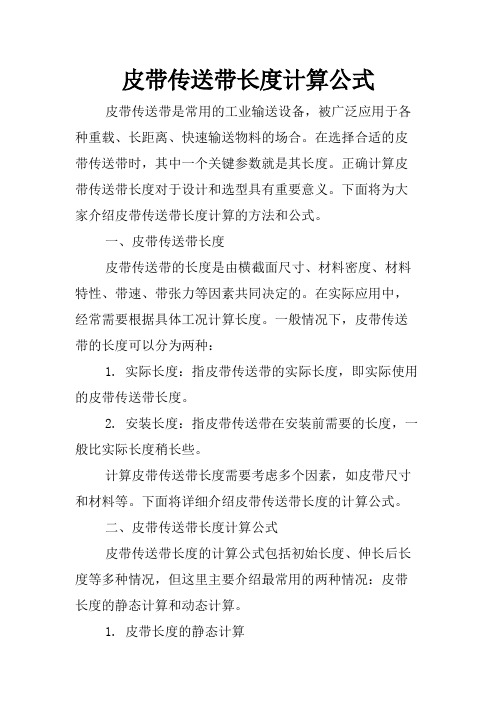 皮带传送带长度计算公式

皮带传送带是常用的工业输送设备，被广泛应用于各种重载、长距离、快速输送物料的场合。在选择合适的皮带传送带时，其中一个关键参数就是其长度。正确计算皮带传送带长度对于设计和选型具有重要意义。下面将为大家介绍皮带传送带长度计算的方法和公式。

一、皮带传送带长度

皮带传送带的长度是由横截面尺寸、材料密度、材料特性、带速、带张力等因素共同决定的。在实际应用中，经常需要根据具体工况计算长度。一般情况下，皮带传送带的长度可以分为两种：

1. 实际长度：指皮带传送带的实际长度，即实际使用的皮带传送带长度。

2. 安装长度：指皮带传送带在安装前需要的长度，一般比实际长度稍长些。

计算皮带传送带长度需要考虑多个因素，如皮带尺寸和材料等。下面将详细介绍皮带传送带长度的计算公式。

二、皮带传送带长度计算公式

皮带传送带长度的计算公式包括初始长度、伸长后长度等多种情况，但这里主要介绍最常用的两种情况：皮带长度的静态计算和动态计算。

1. 皮带长度的静态计算